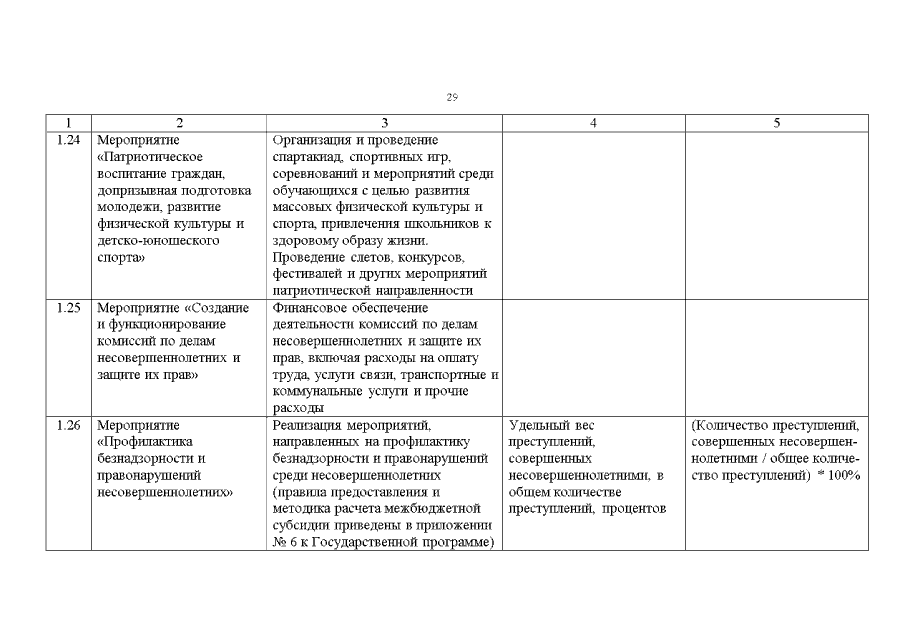 29

| 1 | 2 | 3 | 4 | 5 |
|---|---|---|---|---|
| 1.24 | Мероприятие «Патриотическое воспитание граждан, допризывная подготовка молодежи, развитие физической культуры и детско-юношеского спорта» | Организация и проведение спартакиад, спортивных игр, соревнований и мероприятий среди обучающихся с целью развития массовых физической культуры и спорта, привлечения школьников к здоровому образу жизни. Проведение слетов, конкурсов, фестивалей и других мероприятий патриотической направленности | | |
| 1.25 | Мероприятие «Создание и функционирование комиссий по делам несовершеннолетних и защите их прав» | Финансовое обеспечение деятельности комиссий по делам несовершеннолетних и защите их прав, включая расходы на оплату труда, услуги связи, транспортные и коммунальные услуги и прочие расходы | | |
| 1.26 | Мероприятие «Профилактика безнадзорности и правонарушений несовершеннолетних» | Реализация мероприятий, направленных на профилактику безнадзорности и правонарушений среди несовершеннолетних (правила предоставления и методика расчета межбюджетной субсидии приведены в приложении № 6 к Государственной программе) | Удельный вес преступлений, совершенных несовершеннолетними, в общем количестве преступлений, процентов | (Количество преступлений, совершенных несовершеннолетними / общее количество преступлений) * 100% |